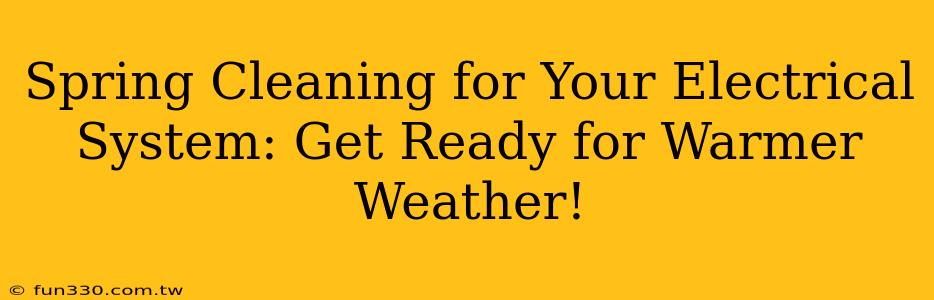 Spring Cleaning for Your Electrical System: Get Ready for Warmer Weather!

© fun330.com.tw